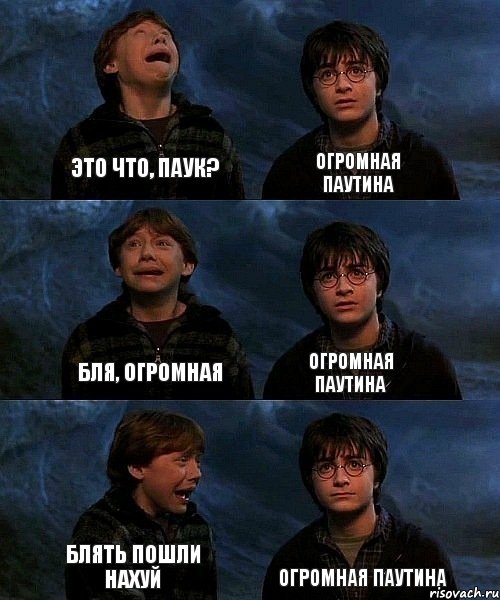 ЭТО ЧТО, ПАУК?

ОГРОМНАЯ ПАУТИНА

БЛЯ, ОГРОМНАЯ

ОГРОМНАЯ ПАУТИНА

БЛЯТЬ ПОШЛИ НАХУЙ

ОГРОМНАЯ ПАУТИНА

risovach.ru